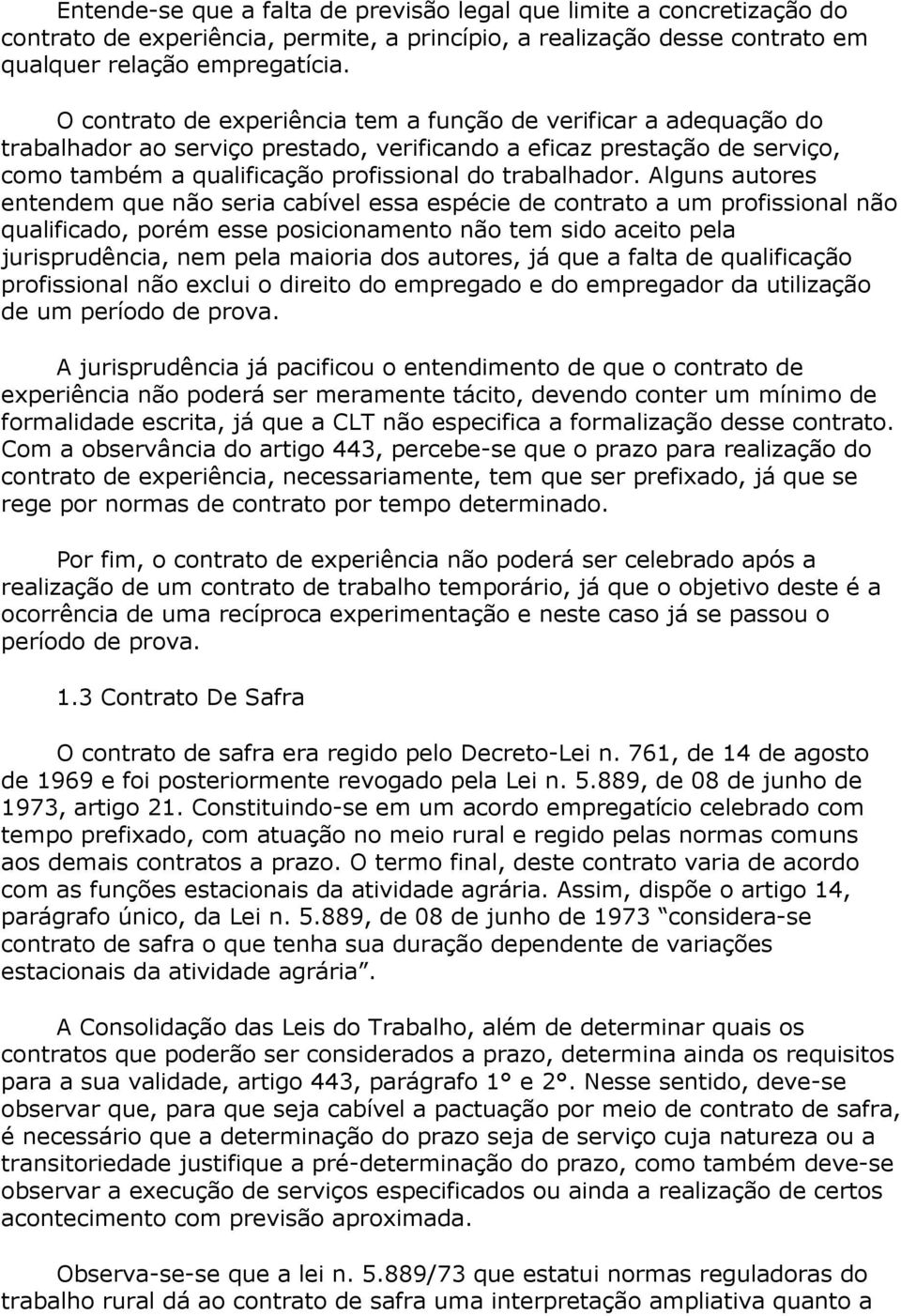 Entende-se que a falta de previsão legal que limite a concretização do contrato de experiência, permite, a princípio, a realização desse contrato em qualquer relação empregatícia.

O contrato de experiência tem a função de verificar a adequação do trabalhador ao serviço prestado, verificando a eficaz prestação de serviço, como também a qualificação profissional do trabalhador. Alguns autores entendem que não seria cabível essa espécie de contrato a um profissional não qualificado, porém esse posicionamento não tem sido aceito pela jurisprudência, nem pela maioria dos autores, já que a falta de qualificação profissional não exclui o direito do empregado e do empregador da utilização de um período de prova.

A jurisprudência já pacificou o entendimento de que o contrato de experiência não poderá ser meramente tácito, devendo conter um mínimo de formalidade escrita, já que a CLT não especifica a formalização desse contrato. Com a observância do artigo 443, percebe-se que o prazo para realização do contrato de experiência, necessariamente, tem que ser prefixado, já que se rege por normas de contrato por tempo determinado.

Por fim, o contrato de experiência não poderá ser celebrado após a realização de um contrato de trabalho temporário, já que o objetivo deste é a ocorrência de uma recíproca experimentação e neste caso já se passou o período de prova.

1.3 Contrato De Safra

O contrato de safra era regido pelo Decreto-Lei n. 761, de 14 de agosto de 1969 e foi posteriormente revogado pela Lei n. 5.889, de 08 de junho de 1973, artigo 21. Constituindo-se em um acordo empregatício celebrado com tempo prefixado, com atuação no meio rural e regido pelas normas comuns aos demais contratos a prazo. O termo final, deste contrato varia de acordo com as funções estacionais da atividade agrária. Assim, dispõe o artigo 14, parágrafo único, da Lei n. 5.889, de 08 de junho de 1973 “considera-se contrato de safra o que tenha sua duração dependente de variações estacionais da atividade agrária”.

A Consolidação das Leis do Trabalho, além de determinar quais os contratos que poderão ser considerados a prazo, determina ainda os requisitos para a sua validade, artigo 443, parágrafo 1° e 2°. Nesse sentido, deve-se observar que, para que seja cabível a pactuação por meio de contrato de safra, é necessário que a determinação do prazo seja de serviço cuja natureza ou a transitoriedade justifique a pré-determinação do prazo, como também deve-se observar a execução de serviços especificados ou ainda a realização de certos acontecimento com previsão aproximada.

Observa-se-se que a lei n. 5.889/73 que estatui normas reguladoras do trabalho rural dá ao contrato de safra uma interpretação ampliativa quanto a